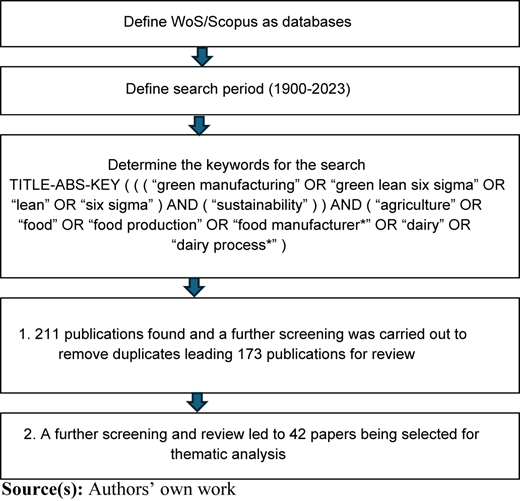 Define WoS/Scopus as databases

Define search period (1900-2023)

Determine the keywords for the search
TITLE-ABS-KEY ( ( ( “green manufacturing” OR “green lean six sigma” OR “lean” OR “six sigma” ) AND ( “sustainability” ) ) AND ( “agriculture” OR “food” OR “food production” OR “food manufacturer*” OR “dairy” OR “dairy process*” )

1. 211 publications found and a further screening was carried out to remove duplicates leading 173 publications for review

2. A further screening and review led to 42 papers being selected for thematic analysis

**Source(s):** Authors’ own work